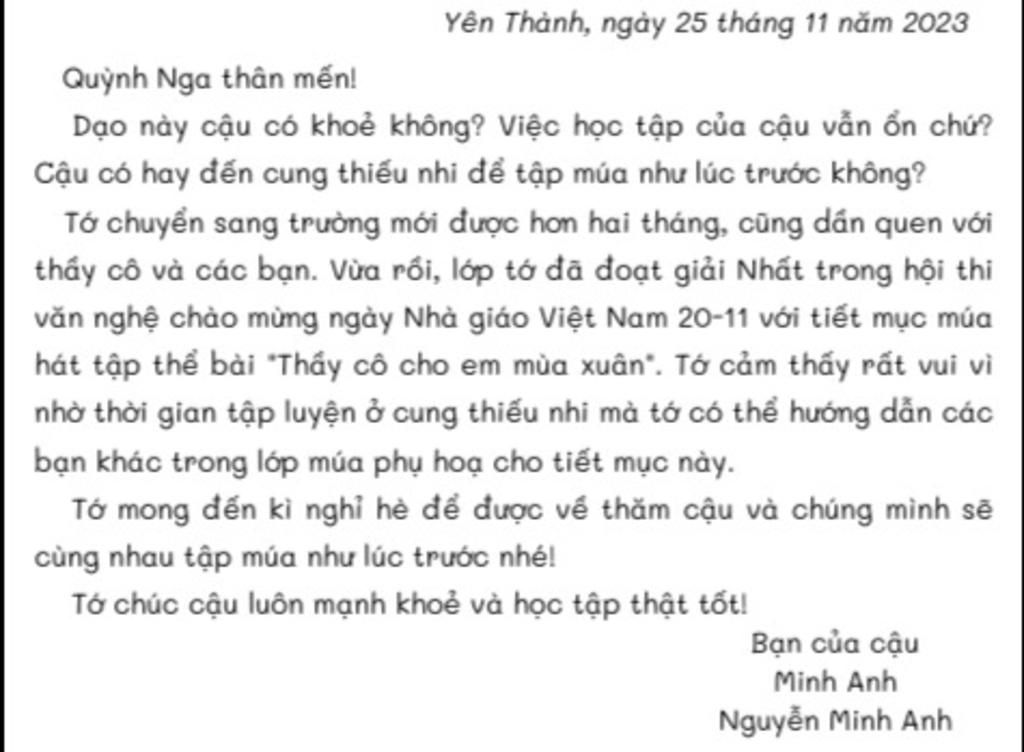 Yên Thành, ngày 25 tháng 11 năm 2023

Quỳnh Nga thân mến!

Dạo này cậu có khoẻ không? Việc học tập của cậu vẫn ổn chứ? Cậu có hay đến cung thiếu nhi để tập múa như lúc trước không?

Tớ chuyển sang trường mới được hơn hai tháng, cũng dần quen với thầy cô và các bạn. Vừa rồi, lớp tớ đã đoạt giải Nhất trong hội thi văn nghệ chào mừng ngày Nhà giáo Việt Nam 20-11 với tiết mục múa hát tập thể bài "Thầy cô cho em mùa xuân". Tớ cảm thấy rất vui vì nhờ thời gian tập luyện ở cung thiếu nhi mà tớ có thể hướng dẫn các bạn khác trong lớp múa phụ hoạ cho tiết mục này.

Tớ mong đến kì nghỉ hè để được về thăm cậu và chúng mình sẽ cùng nhau tập múa như lúc trước nhé!

Tớ chúc cậu luôn mạnh khoẻ và học tập thật tốt!

Bạn của cậu
Minh Anh
Nguyễn Minh Anh